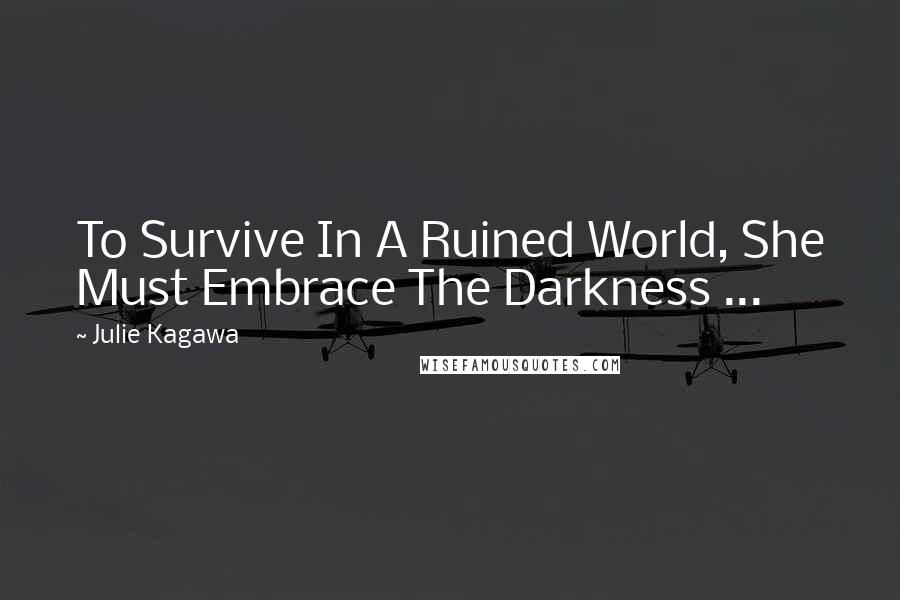 To Survive In A Ruined World, She Must Embrace The Darkness ...

~ Julie Kagawa

WISEFAMOUSQUOTES.COM